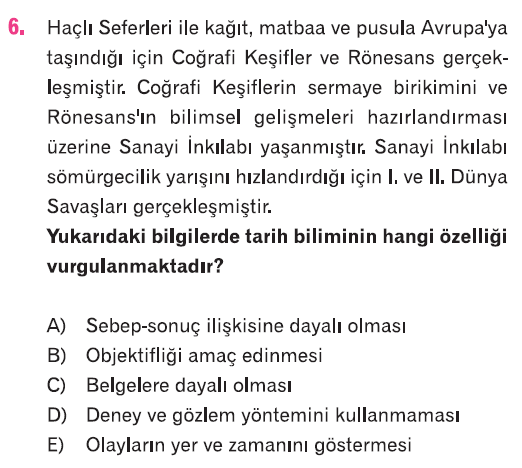 6. Haçlı Seferleri ile kağıt, matbaa ve pusula Avrupa'ya taşındığı için Coğrafi Keşifler ve Rönesans gerçekleşmiştir. Coğrafi Keşiflerin sermaye birikimini ve Rönesans'ın bilimsel gelişmeleri hazırlandırması üzerine Sanayi İnkılabı yaşanmıştır. Sanayi İnkılabı sömürgecilik yarışını hızlandırdığı için I. ve II. Dünya Savaşları gerçekleşmiştir.

Yukarıdaki bilgilerde tarih biliminin hangi özelliği vurgulanmaktadır?

A) Sebep-sonuç ilişkisine dayalı olması
B) Objektifliği amaç edinmesi
C) Belgelere dayalı olması
D) Deney ve gözlem yöntemini kullanmaması
E) Olayların yer ve zamanını göstermesi